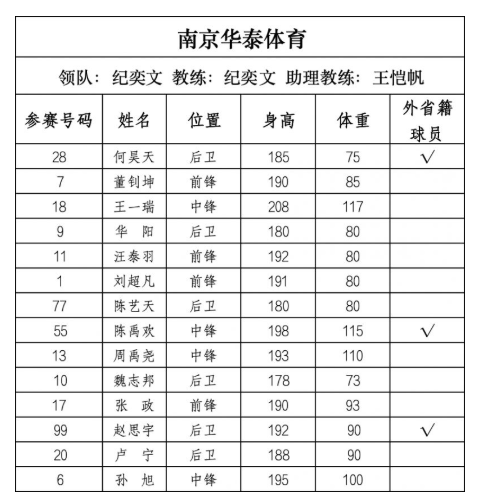 南京华泰体育

领队：纪奕文 教练：纪奕文 助理教练：王恺帆

| 参赛号码 | 姓名 | 位置 | 身高 | 体重 | 外省籍球员 |
|---|---|---|---|---|---|
| 28 | 何昊天 | 后卫 | 185 | 75 | √ |
| 7 | 董钊坤 | 前锋 | 190 | 85 | |
| 18 | 王一瑞 | 中锋 | 208 | 117 | |
| 9 | 华 阳 | 后卫 | 180 | 80 | |
| 11 | 汪泰羽 | 前锋 | 192 | 80 | |
| 1 | 刘超凡 | 前锋 | 191 | 80 | |
| 77 | 陈艺天 | 后卫 | 180 | 80 | |
| 55 | 陈禹欢 | 中锋 | 198 | 115 | √ |
| 13 | 周禹尧 | 中锋 | 193 | 110 | |
| 10 | 魏志邦 | 后卫 | 178 | 73 | |
| 17 | 张 政 | 前锋 | 190 | 93 | |
| 99 | 赵思宇 | 后卫 | 192 | 90 | √ |
| 20 | 卢 宁 | 后卫 | 188 | 90 | |
| 6 | 孙 旭 | 中锋 | 195 | 100 | |